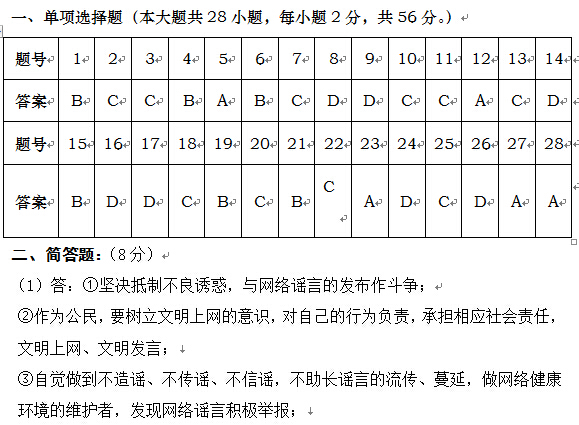 一、单项选择题（本大题共 28 小题，每小题 2 分，共 56 分。）

| 题号 | 1 | 2 | 3 | 4 | 5 | 6 | 7 | 8 | 9 | 10 | 11 | 12 | 13 | 14 |
|---|---|---|---|---|---|---|---|---|---|---|---|---|---|---|
| 答案 | B | C | C | B | A | B | C | D | D | C | C | A | C | D |
| 题号 | 15 | 16 | 17 | 18 | 19 | 20 | 21 | 22 | 23 | 24 | 25 | 26 | 27 | 28 |
| 答案 | B | D | D | C | B | C | B | C | A | D | C | D | A | A |

二、简答题：（8 分）

（1）答：①坚决抵制不良诱惑，与网络谣言的发布作斗争；

②作为公民，要树立文明上网的意识，对自己的行为负责，承担相应社会责任，文明上网、文明发言；

③自觉做到不造谣、不传谣、不信谣，不助长谣言的流传、蔓延，做网络健康环境的维护者，发现网络谣言积极举报；